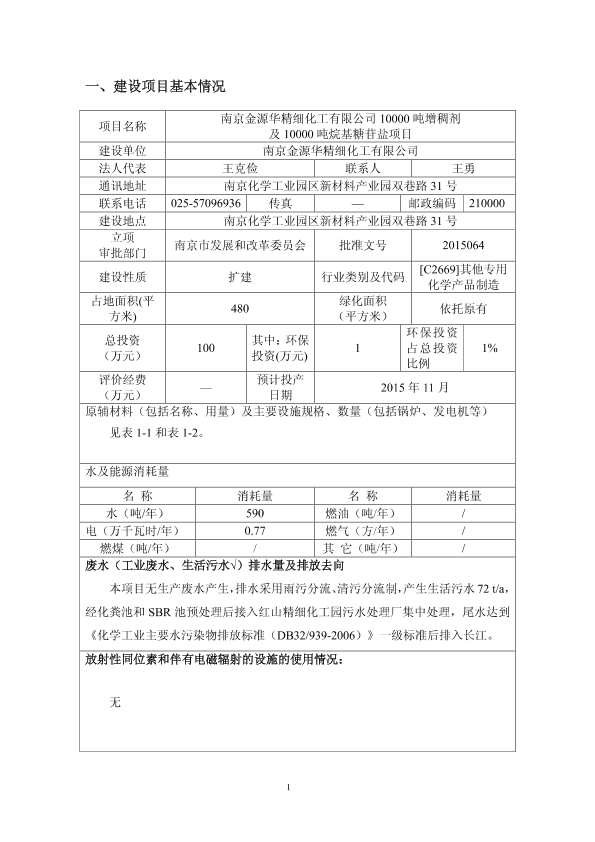 一、建设项目基本情况

| 项目名称 | 南京金源华精细化工有限公司 10000 吨增稠剂及 10000 吨烷基糖苷盐项目 | | | | |
|---|---|---|---|---|---|
| 建设单位 | 南京金源华精细化工有限公司 | | | | |
| 法人代表 | 王克俭 | | 联系人 | 王勇 | |
| 通讯地址 | 南京化学工业园区新材料产业园双巷路 31 号 | | | | |
| 联系电话 | 025-57096936 | 传真 | — | 邮政编码 | 210000 |
| 建设地点 | 南京化学工业园区新材料产业园双巷路 31 号 | | | | |
| 立项审批部门 | 南京市发展和改革委员会 | | 批准文号 | 2015064 | |
| 建设性质 | 扩建 | | 行业类别及代码 | [C2669]其他专用化学产品制造 | |
| 占地面积(平方米) | 480 | | 绿化面积（平方米） | 依托原有 | |
| 总投资（万元） | 100 | 其中：环保投资(万元) | 1 | 环保投资占总投资比例 | 1% |
| 评价经费（万元） | — | 预计投产日期 | 2015 年 11 月 | | |

原辅材料（包括名称、用量）及主要设施规格、数量（包括锅炉、发电机等）

见表 1-1 和表 1-2。

水及能源消耗量

| 名 称 | 消耗量 | 名 称 | 消耗量 |
|---|---|---|---|
| 水（吨/年） | 590 | 燃油（吨/年） | / |
| 电（万千瓦时/年） | 0.77 | 燃气（方/年） | / |
| 燃煤（吨/年） | / | 其 它（吨/年） | / |

废水（工业废水、生活污水√）排水量及排放去向

本项目无生产废水产生，排水采用雨污分流、清污分流制，产生生活污水 72 t/a，经化粪池和 SBR 池预处理后接入红山精细化工园污水处理厂集中处理，尾水达到《化学工业主要水污染物排放标准（DB32/939-2006）》一级标准后排入长江。

放射性同位素和伴有电磁辐射的设施的使用情况：

无

1